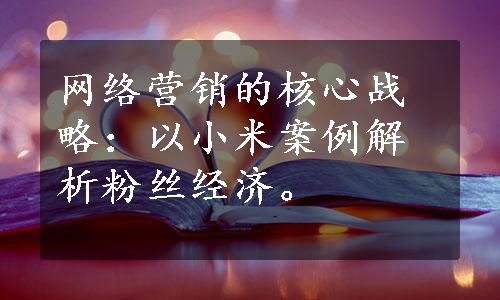 网络营销的核心战略：以小米案例解析粉丝经济。